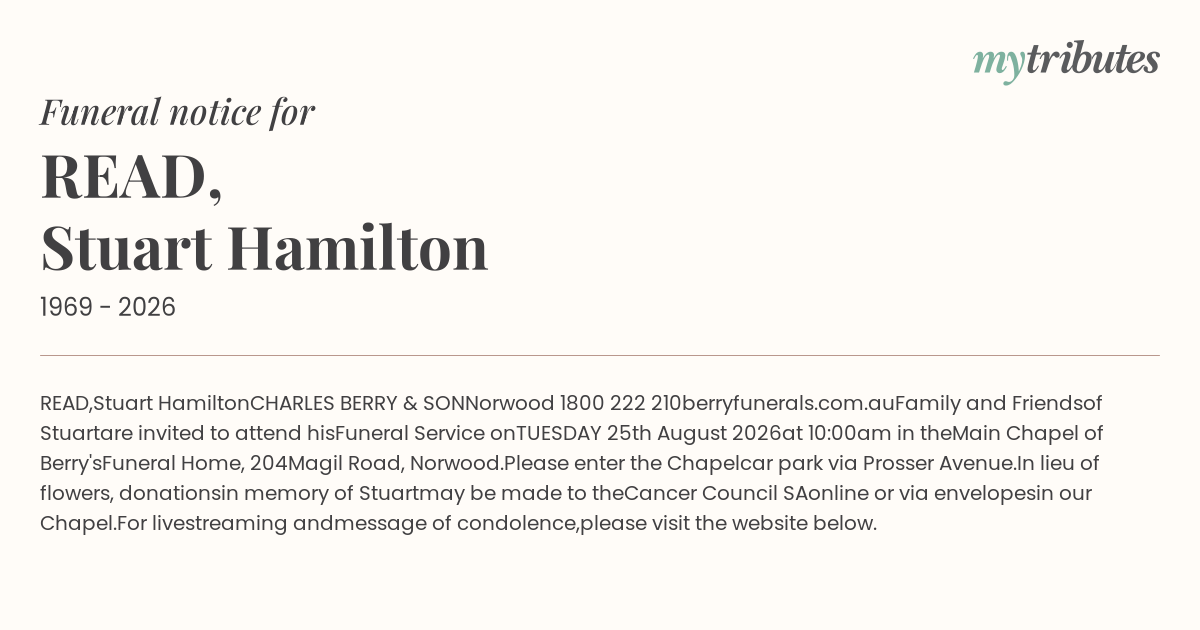 mytributes

Funeral notice for

READ,
Stuart Hamilton

1969 - 2026

READ,Stuart HamiltonCHARLES BERRY & SONNorwood 1800 222 210berryfunerals.com.auFamily and Friendsof Stuartare invited to attend hisFuneral Service onTUESDAY 25th August 2026at 10:00am in theMain Chapel of Berry'sFuneral Home, 204Magil Road, Norwood.Please enter the Chapelcar park via Prosser Avenue.In lieu of flowers, donationsin memory of Stuartmay be made to theCancer Council SAonline or via envelopesin our Chapel.For livestreaming andmessage of condolence,please visit the website below.